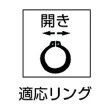 開き

適応リング